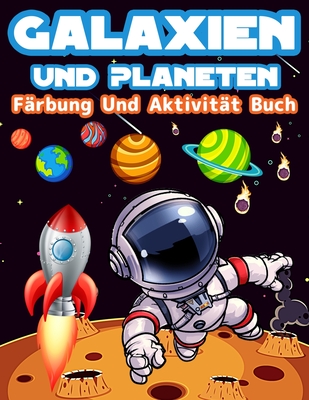 GALAXIEN
UND PLANETEN
Färbung Und Aktivität Buch